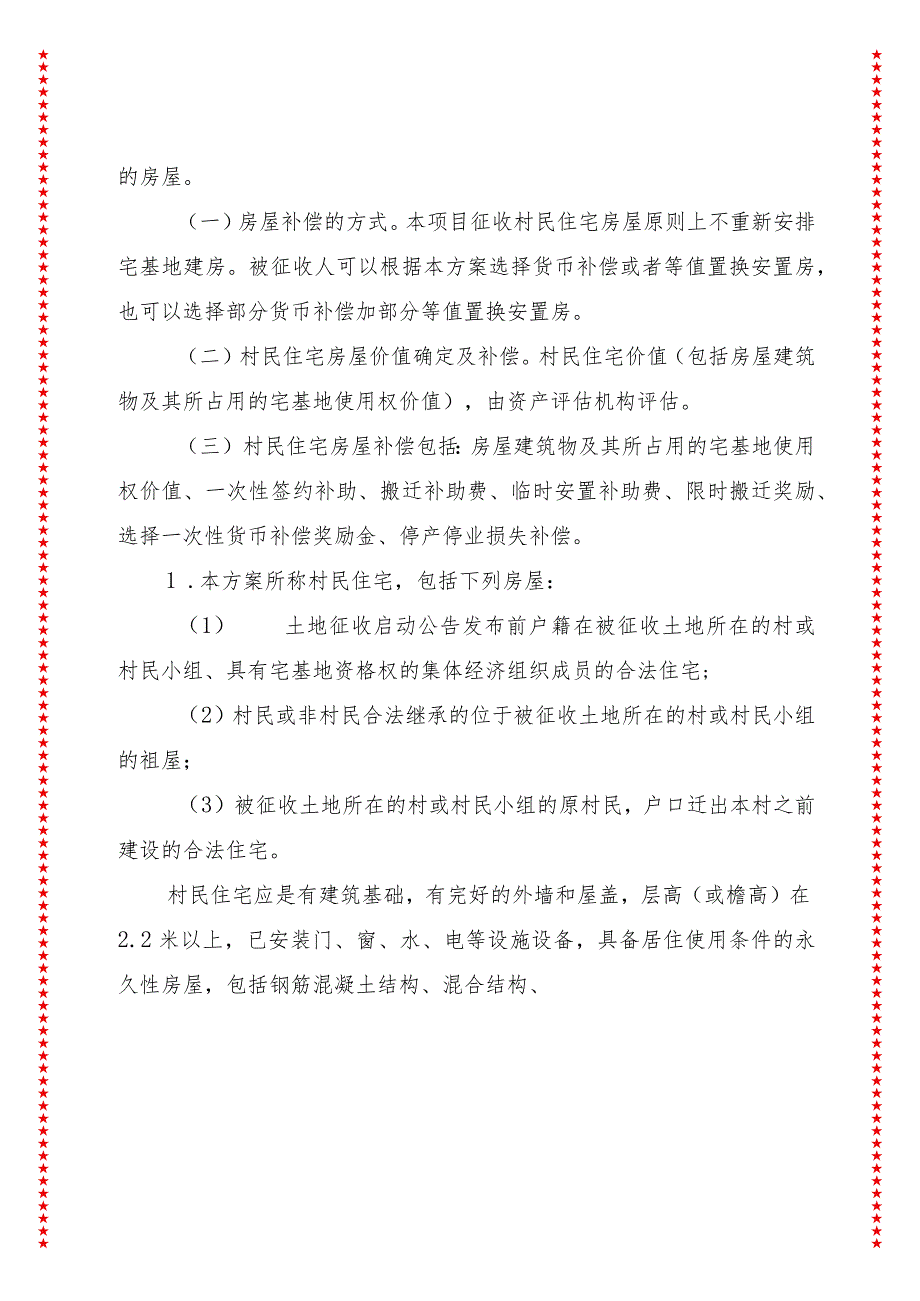 的房屋。

(一)房屋补偿的方式。本项目征收村民住宅房屋原则上不重新安排宅基地建房。被征收人可以根据本方案选择货币补偿或者等值置换安置房，也可以选择部分货币补偿加部分等值置换安置房。

(二)村民住宅房屋价值确定及补偿。村民住宅价值(包括房屋建筑物及其所占用的宅基地使用权价值)，由资产评估机构评估。

(三)村民住宅房屋补偿包括:房屋建筑物及其所占用的宅基地使用权价值、一次性签约补助、搬迁补助费、临时安置补助费、限时搬迁奖励、选择一次性货币补偿奖励金、停产停业损失补偿。

1.本方案所称村民住宅，包括下列房屋:

(1) 土地征收启动公告发布前户籍在被征收土地所在的村或村民小组、具有宅基地资格权的集体经济组织成员的合法住宅;

(2)村民或非村民合法继承的位于被征收土地所在的村或村民小组的祖屋;

(3)被征收土地所在的村或村民小组的原村民，户口迁出本村之前建设的合法住宅。

村民住宅应是有建筑基础，有完好的外墙和屋盖，层高(或檐高)在2.2米以上，已安装门、窗、水、电等设施设备，具备居住使用条件的永久性房屋，包括钢筋混凝土结构、混合结构、